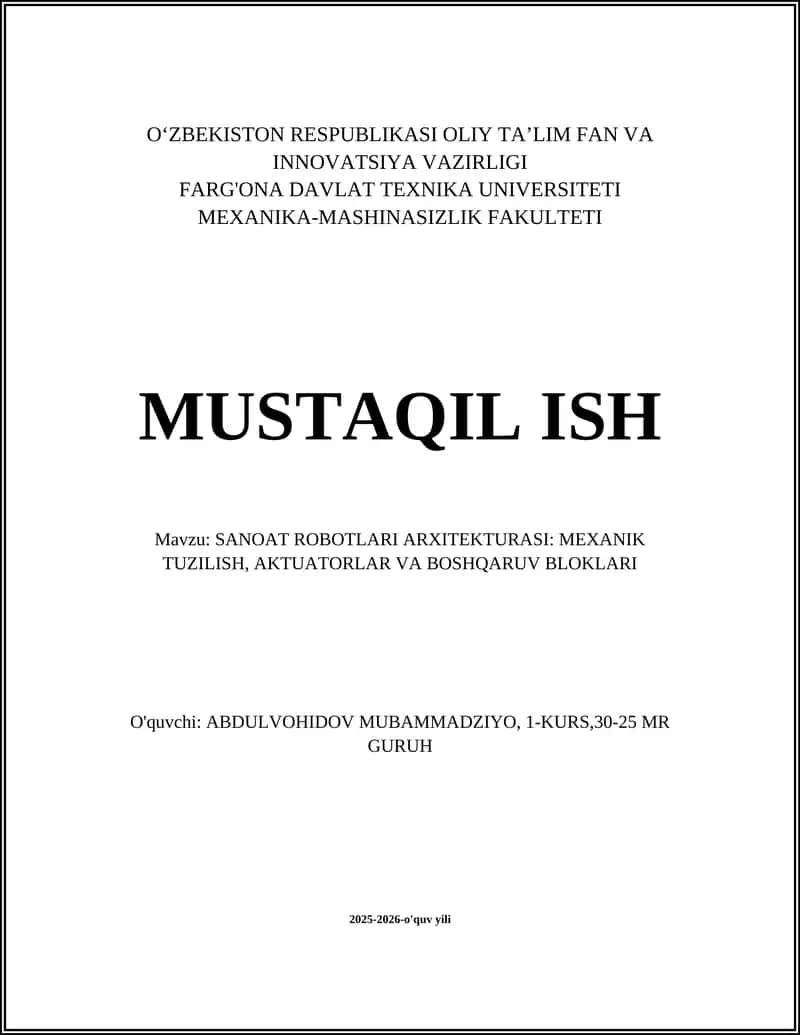 O‘ZBEKISTON RESPUBLIKASI OLIY TA’LIM FAN VA INNOVATSIYA VAZIRLIGI
FARG'ONA DAVLAT TEXNIKA UNIVERSITETI
MEXANIKA-MASHINASIZLIK FAKULTETI

MUSTAQIL ISH

Mavzu: SANOAT ROBOTLARI ARXITEKTURASI: MEXANIK TUZILISH, AKTUATORLAR VA BOSHQARUV BLOKLARI

O'quvchi: ABDULVOHIDOV MUBAMMADZIYO, 1-KURS,30-25 MR GURUH

2025-2026-o'quv yili